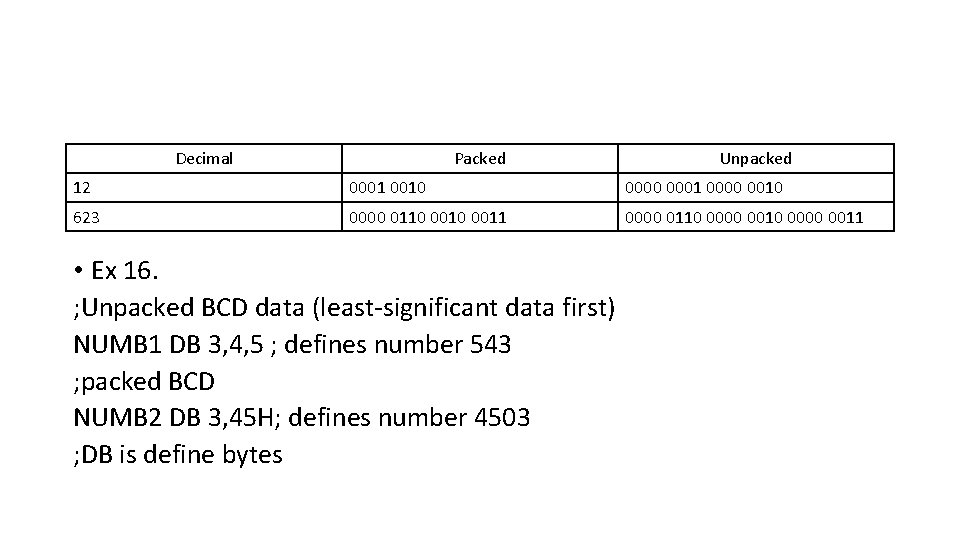 | Decimal | Packed | Unpacked |
|---|---|---|
| 12 | 0001 0010 | 0000 0001 0000 0010 |
| 623 | 0000 0110 0010 0011 | 0000 0110 0000 0010 0000 0011 |

• Ex 16.
;Unpacked BCD data (least-significant data first)
NUMB1 DB 3,4,5 ; defines number 543
;packed BCD
NUMB2 DB 3,45H; defines number 4503
;DB is define bytes